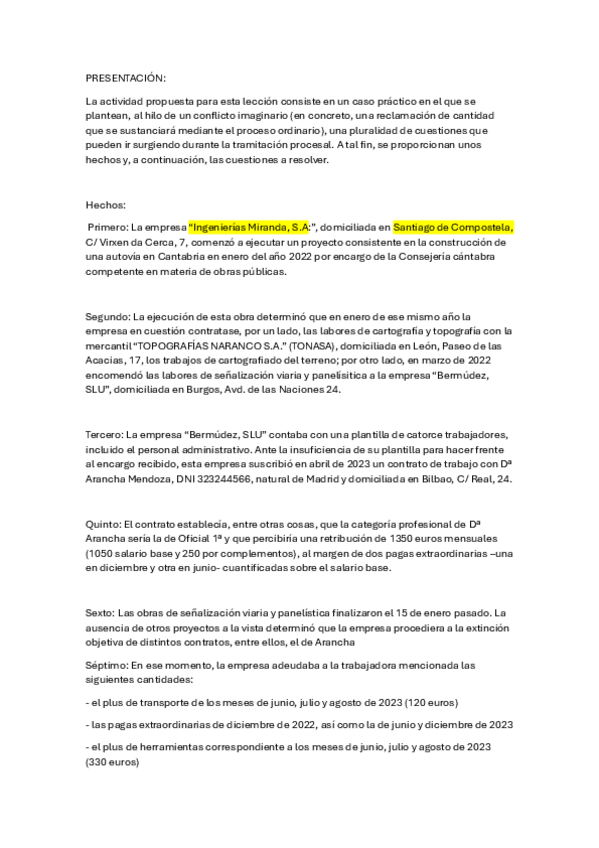 PRESENTACIÓN:

La actividad propuesta para esta lección consiste en un caso práctico en el que se plantean, al hilo de un conflicto imaginario (en concreto, una reclamación de cantidad que se sustanciará mediante el proceso ordinario), una pluralidad de cuestiones que pueden ir surgiendo durante la tramitación procesal. A tal fin, se proporcionan unos hechos y, a continuación, las cuestiones a resolver.

Hechos:

Primero: La empresa "Ingenierías Miranda, S.A:", domiciliada en Santiago de Compostela, C/ Virxen da Cerca, 7, comenzó a ejecutar un proyecto consistente en la construcción de una autovía en Cantabria en enero del año 2022 por encargo de la Consejería cántabra competente en materia de obras públicas.

Segundo: La ejecución de esta obra determinó que en enero de ese mismo año la empresa en cuestión contratase, por un lado, las labores de cartografía y topografía con la mercantil "TOPOGRAFÍAS NARANCO S.A." (TONASA), domiciliada en León, Paseo de las Acacias, 17, los trabajos de cartografiado del terreno; por otro lado, en marzo de 2022 encomendó las labores de señalización viaria y panelísitica a la empresa "Bermúdez, SLU", domiciliada en Burgos, Avd. de las Naciones 24.

Tercero: La empresa "Bermúdez, SLU" contaba con una plantilla de catorce trabajadores, incluido el personal administrativo. Ante la insuficiencia de su plantilla para hacer frente al encargo recibido, esta empresa suscribió en abril de 2023 un contrato de trabajo con Dª Arancha Mendoza, DNI 323244566, natural de Madrid y domiciliada en Bilbao, C/ Real, 24.

Quinto: El contrato establecía, entre otras cosas, que la categoría profesional de Dª Arancha sería la de Oficial 1ª y que percibiría una retribución de 1350 euros mensuales (1050 salario base y 250 por complementos), al margen de dos pagas extraordinarias –una en diciembre y otra en junio- cuantificadas sobre el salario base.

Sexto: Las obras de señalización viaria y panelística finalizaron el 15 de enero pasado. La ausencia de otros proyectos a la vista determinó que la empresa procediera a la extinción objetiva de distintos contratos, entre ellos, el de Arancha

Séptimo: En ese momento, la empresa adeudaba a la trabajadora mencionada las siguientes cantidades:

- el plus de transporte de los meses de junio, julio y agosto de 2023 (120 euros)

- las pagas extraordinarias de diciembre de 2022, así como la de junio y diciembre de 2023

- el plus de herramientas correspondiente a los meses de junio, julio y agosto de 2023 (330 euros)